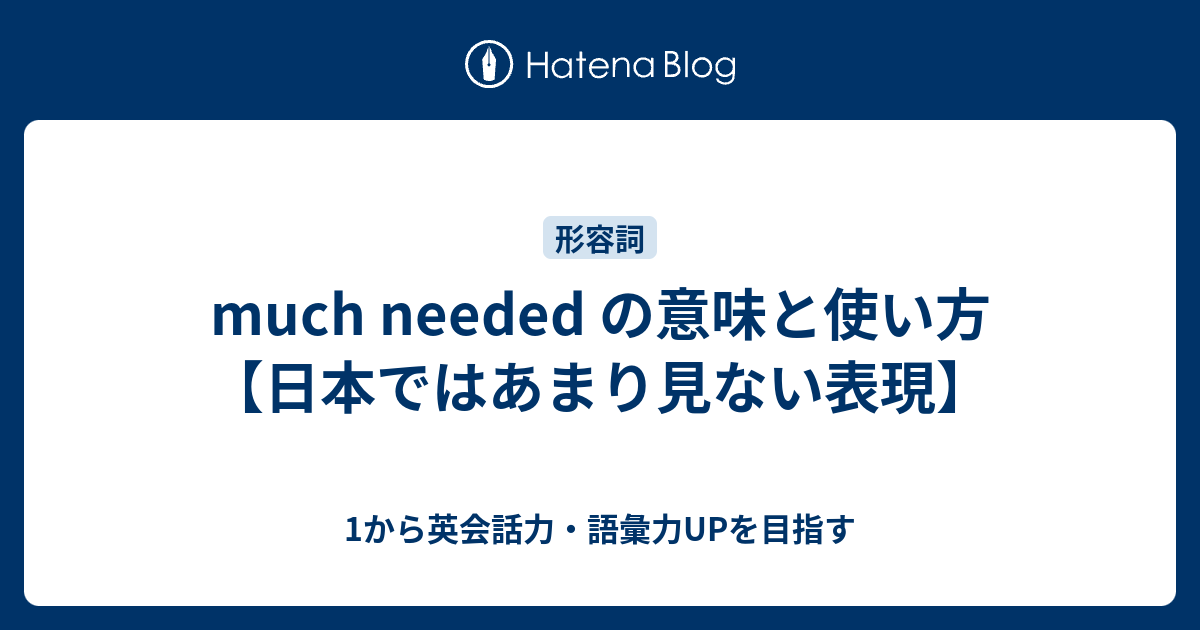 Hatena Blog

形容詞

much needed の意味と使い方【日本ではあまり見ない表現】

1から英会話力・語彙力UPを目指す